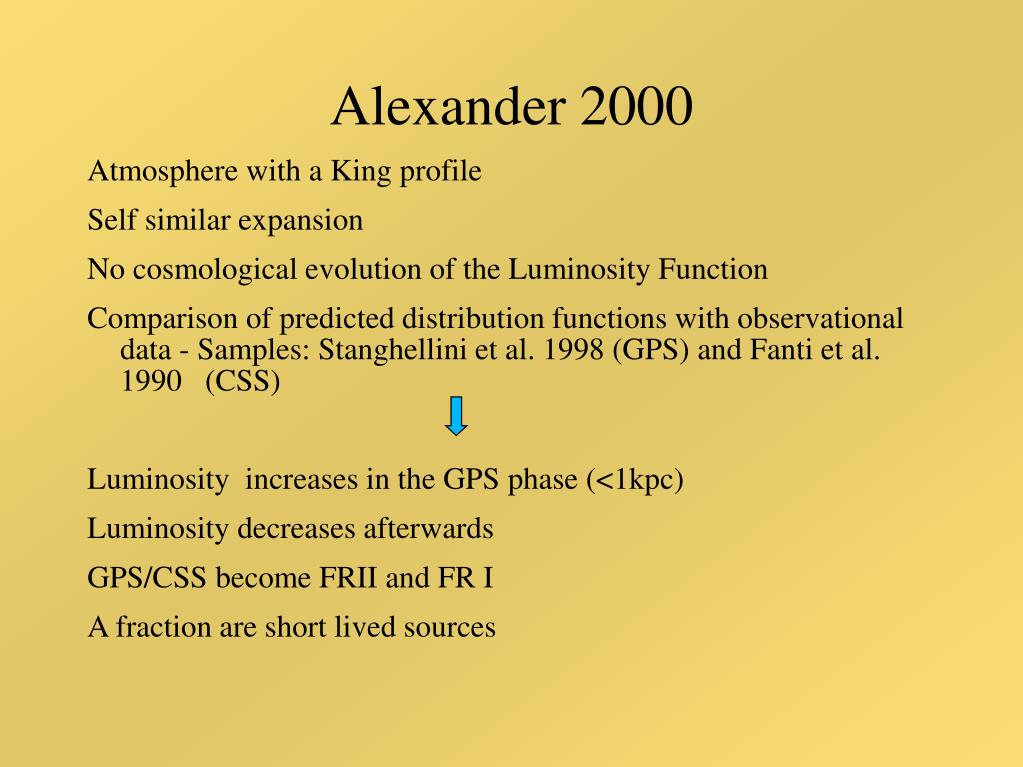 Alexander 2000

Atmosphere with a King profile

Self similar expansion

No cosmological evolution of the Luminosity Function

Comparison of predicted distribution functions with observational data - Samples: Stanghellini et al. 1998 (GPS) and Fanti et al. 1990 (CSS)

Luminosity increases in the GPS phase (<1kpc)

Luminosity decreases afterwards

GPS/CSS become FRII and FR I

A fraction are short lived sources